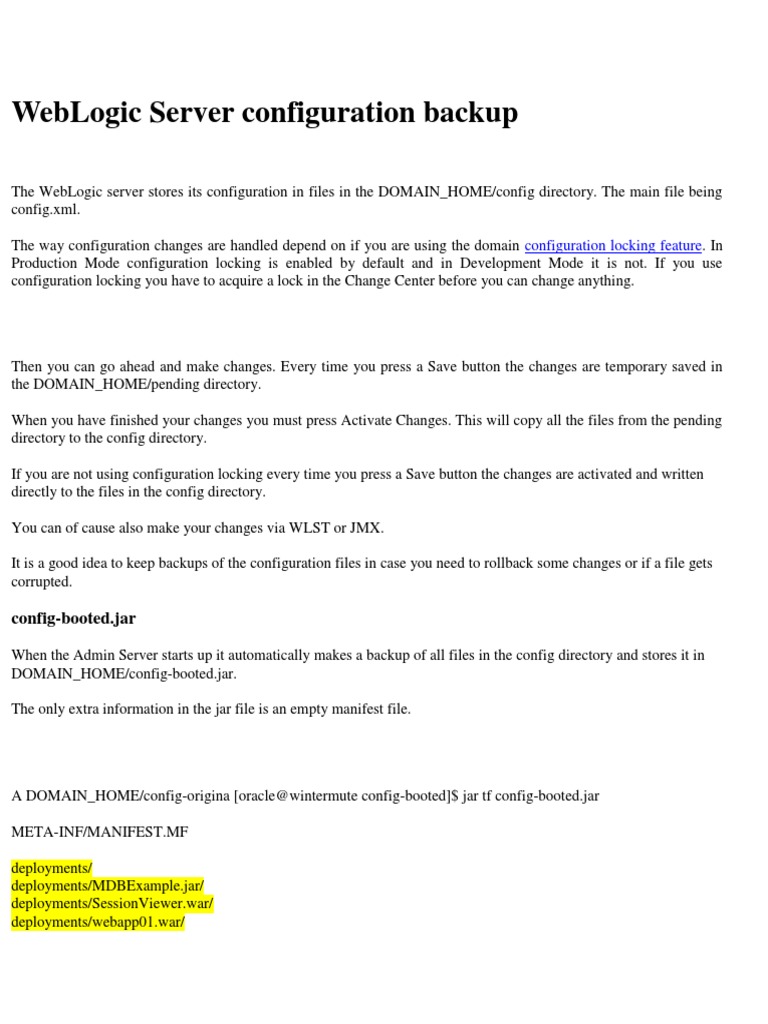 WebLogic Server configuration backup

The WebLogic server stores its configuration in files in the DOMAIN_HOME/config directory. The main file being config.xml.

The way configuration changes are handled depend on if you are using the domain configuration locking feature. In Production Mode configuration locking is enabled by default and in Development Mode it is not. If you use configuration locking you have to acquire a lock in the Change Center before you can change anything.

Then you can go ahead and make changes. Every time you press a Save button the changes are temporary saved in the DOMAIN_HOME/pending directory.

When you have finished your changes you must press Activate Changes. This will copy all the files from the pending directory to the config directory.

If you are not using configuration locking every time you press a Save button the changes are activated and written directly to the files in the config directory.

You can of cause also make your changes via WLST or JMX.

It is a good idea to keep backups of the configuration files in case you need to rollback some changes or if a file gets corrupted.

config-booted.jar

When the Admin Server starts up it automatically makes a backup of all files in the config directory and stores it in DOMAIN_HOME/config-booted.jar.

The only extra information in the jar file is an empty manifest file.

A DOMAIN_HOME/config-origina [oracle@wintermute config-booted]$ jar tf config-booted.jar

META-INF/MANIFEST.MF

deployments/
deployments/MDBExample.jar/
deployments/SessionViewer.war/
deployments/webapp01.war/